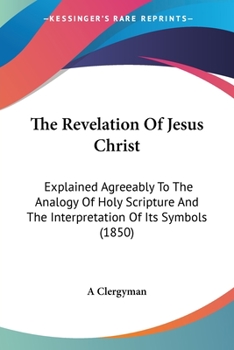 —KESSINGER'S RARE REPRINTS—

The Revelation Of Jesus Christ

Explained Agreeably To The Analogy Of Holy Scripture And The Interpretation Of Its Symbols (1850)

A Clergyman